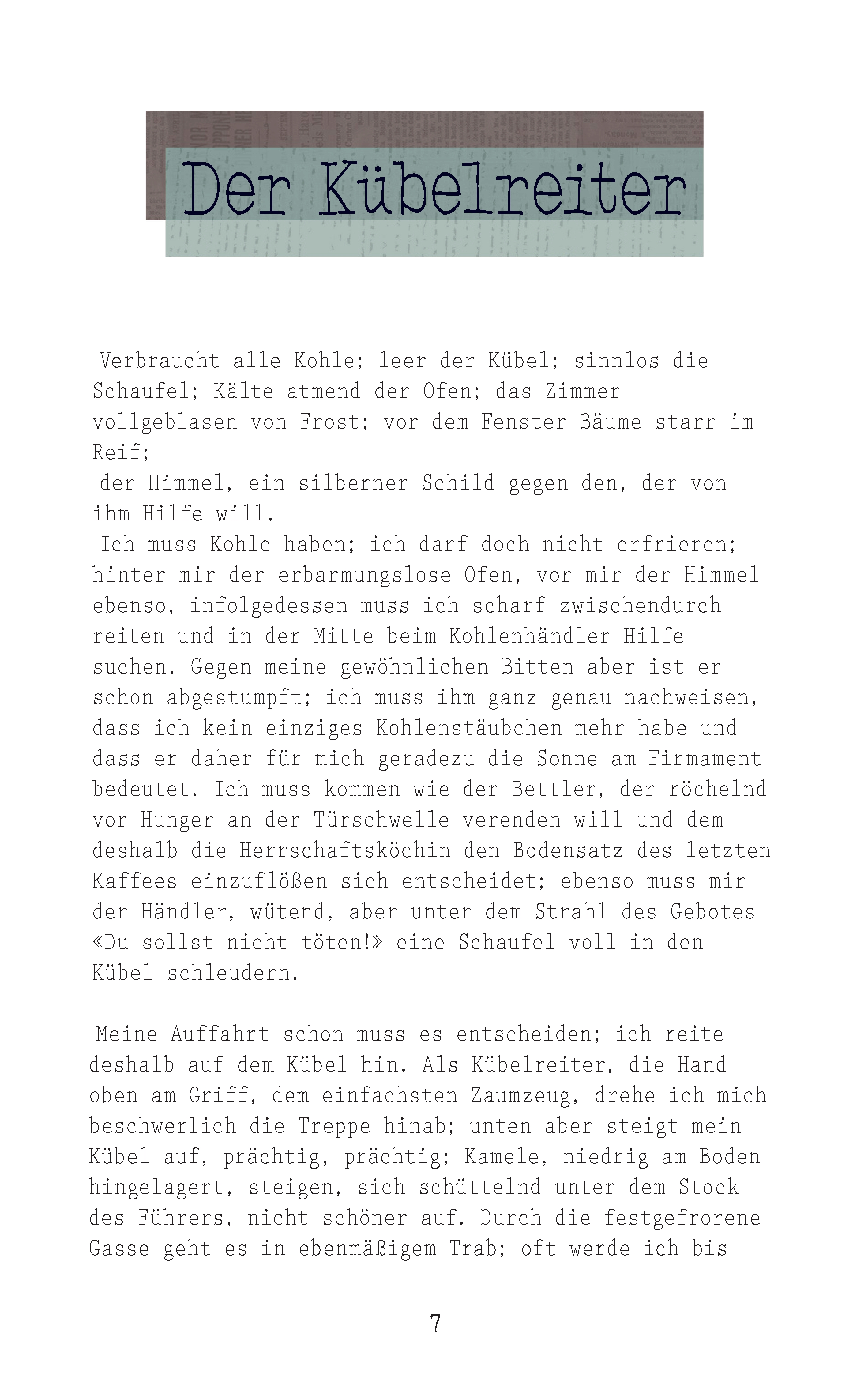 Der Kübelreiter

Verbraucht alle Kohle; leer der Kübel; sinnlos die Schaufel; Kälte atmend der Ofen; das Zimmer vollgeblasen von Frost; vor dem Fenster Bäume starr im Reif;
der Himmel, ein silberner Schild gegen den, der von ihm Hilfe will.
Ich muss Kohle haben; ich darf doch nicht erfrieren; hinter mir der erbarmungslose Ofen, vor mir der Himmel ebenso, infolgedessen muss ich scharf zwischendurch reiten und in der Mitte beim Kohlenhändler Hilfe suchen. Gegen meine gewöhnlichen Bitten aber ist er schon abgestumpft; ich muss ihm ganz genau nachweisen, dass ich kein einziges Kohlenstäubchen mehr habe und dass er daher für mich geradezu die Sonne am Firmament bedeutet. Ich muss kommen wie der Bettler, der röchelnd vor Hunger an der Türschwelle verenden will und dem deshalb die Herrschaftsköchin den Bodensatz des letzten Kaffees einzuflößen sich entscheidet; ebenso muss mir der Händler, wütend, aber unter dem Strahl des Gebotes «Du sollst nicht töten!» eine Schaufel voll in den Kübel schleudern.

Meine Auffahrt schon muss es entscheiden; ich reite deshalb auf dem Kübel hin. Als Kübelreiter, die Hand oben am Griff, dem einfachsten Zaumzeug, drehe ich mich beschwerlich die Treppe hinab; unten aber steigt mein Kübel auf, prächtig, prächtig; Kamele, niedrig am Boden hingelagert, steigen, sich schüttelnd unter dem Stock des Führers, nicht schöner auf. Durch die festgefrorene Gasse geht es in ebenmäßigem Trab; oft werde ich bis

7